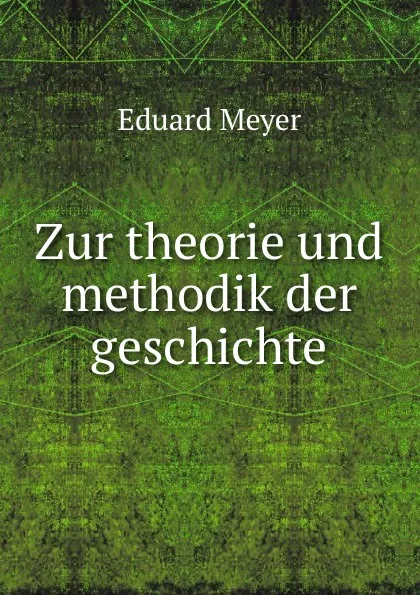 Eduard Meyer

Zur theorie und methodik der geschichte